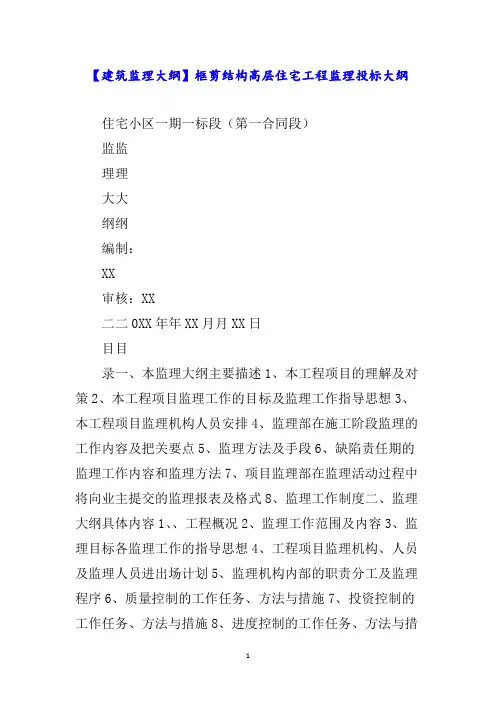 【建筑监理大纲】框剪结构高层住宅工程监理投标大纲

住宅小区一期一标段（第一合同段）

监监

理理

大大

纲纲

编制：

XX

审核：XX

二二0XX年年XX月月XX日

目目

录一、本监理大纲主要描述1、本工程项目的理解及对策2、本工程项目监理工作的目标及监理工作指导思想3、本工程项目监理机构人员安排4、监理部在施工阶段监理的工作内容及把关要点5、监理方法及手段6、缺陷责任期的监理工作内容和监理方法7、项目监理部在监理活动过程中将向业主提交的监理报表及格式8、监理工作制度二、监理大纲具体内容1、、工程概况2、监理工作范围及内容3、监理目标各监理工作的指导思想4、工程项目监理机构、人员及监理人员进出场计划5、监理机构内部的职责分工及监理程序6、质量控制的工作任务、方法与措施7、投资控制的工作任务、方法与措施8、进度控制的工作任务、方法与措

1